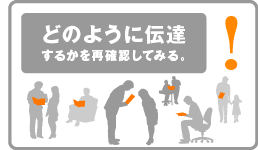 どのように伝達
するかを再確認してみる。

!